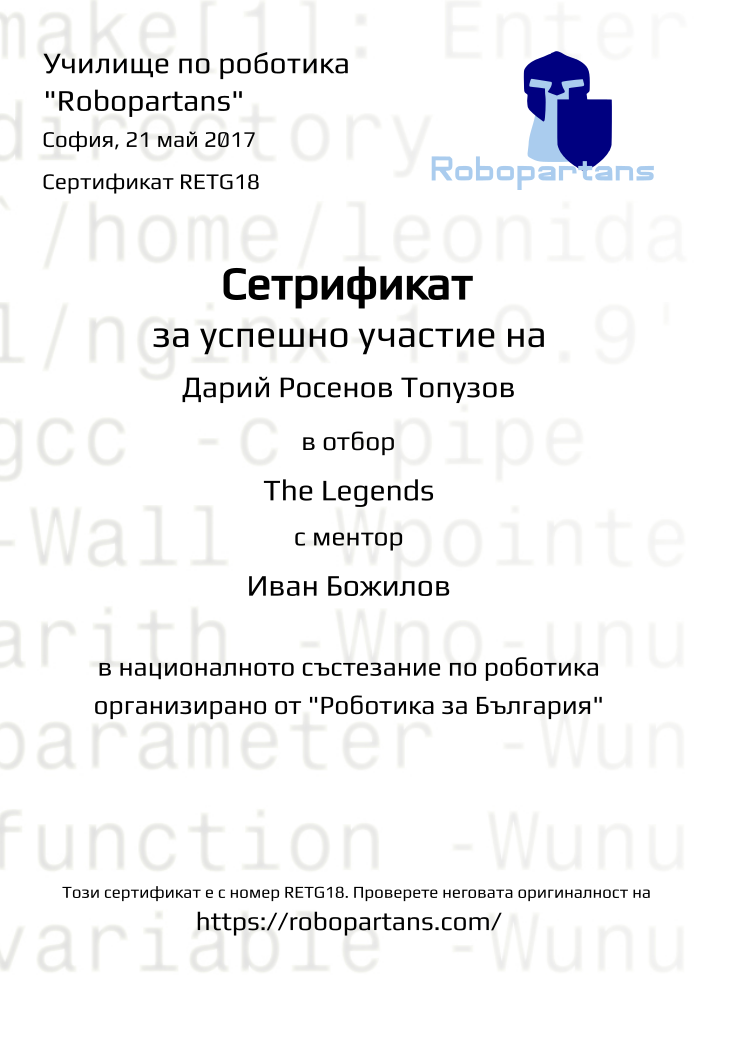 make[1]: Enter directory `/home/leonida l/nginx-1.0.9' gcc -c -pipe -Wall -Wpointe arith -Wno-unu parameter -Wun function -Wunu variable -Wunu

Училище по роботика "Robopartans"
София, 21 май 2017

Сертификат RETG18

Robopartans

Сетрификат
за успешно участие на
Дарий Росенов Топузов
в отбор
The Legends
с ментор
Иван Божилов

в националното състезание по роботика организирано от "Роботика за България"

Този сертификат е с номер RETG18. Проверете неговата оригиналност на
https://robopartans.com/